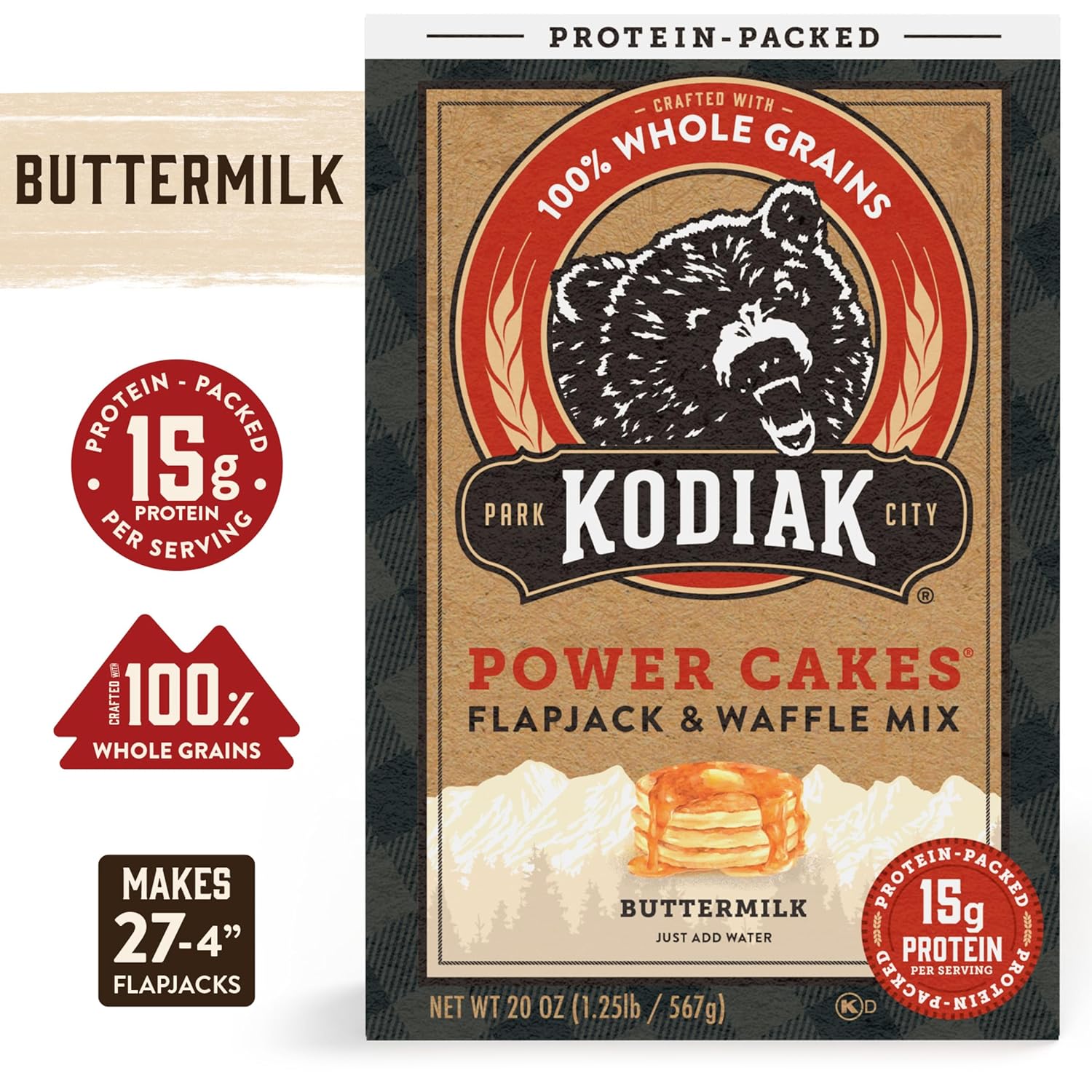 BUTTERMILK

PROTEIN - PACKED
15g
PROTEIN
PER SERVING

CRAFTED WITH
100%
WHOLE GRAINS

MAKES
27-4"
FLAPJACKS

PROTEIN-PACKED

CRAFTED WITH
100% WHOLE GRAINS

PARK KODIAK CITY
®

POWER CAKES®
FLAPJACK & WAFFLE MIX

BUTTERMILK
JUST ADD WATER

PROTEIN-PACKED
15g
PROTEIN
PER SERVING
PROTEIN-PACKED

NET WT 20 OZ (1.25lb / 567g)

K D